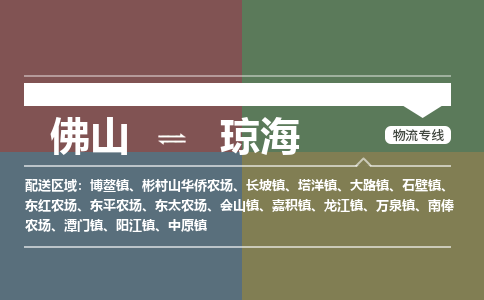 佛山 ⇌ 琼海

物流专线

配送区域：博鳌镇、彬村山华侨农场、长坡镇、塔洋镇、大路镇、石壁镇、东红农场、东平农场、东太农场、会山镇、嘉积镇、龙江镇、万泉镇、南俸农场、潭门镇、阳江镇、中原镇